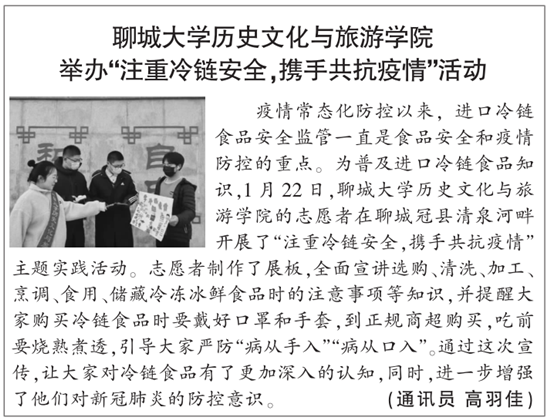 聊城大学历史文化与旅游学院
举办“注重冷链安全,携手共抗疫情”活动

疫情常态化防控以来，进口冷链食品安全监管一直是食品安全和疫情防控的重点。为普及进口冷链食品知识,1月22日,聊城大学历史文化与旅游学院的志愿者在聊城冠县清泉河畔开展了“注重冷链安全,携手共抗疫情”主题实践活动。志愿者制作了展板,全面宣讲选购、清洗、加工、烹调、食用、储藏冷冻冰鲜食品时的注意事项等知识,并提醒大家购买冷链食品时要戴好口罩和手套,到正规商超购买,吃前要烧熟煮透,引导大家严防“病从手入”“病从口入”。通过这次宣传,让大家对冷链食品有了更加深入的认知,同时,进一步增强了他们对新冠肺炎的防控意识。 (通讯员 高羽佳)